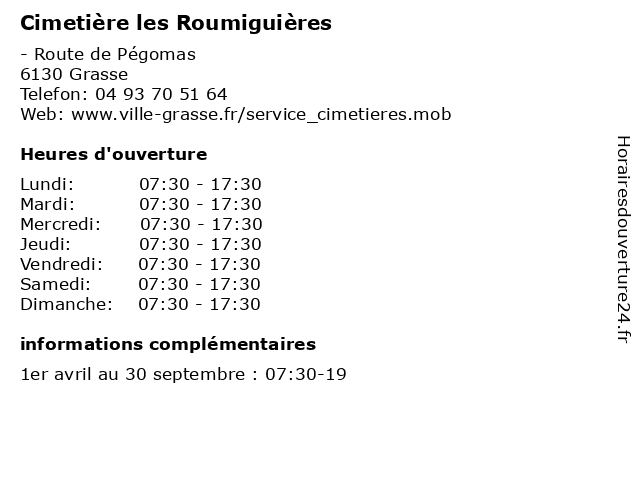 Cimetière les Roumiguières

- Route de Pégomas
6130 Grasse
Telefon: 04 93 70 51 64
Web: www.ville-grasse.fr/service_cimetieres.mob

Heures d'ouverture

| Lundi: | 07:30 - 17:30 |
|---|---|
| Mardi: | 07:30 - 17:30 |
| Mercredi: | 07:30 - 17:30 |
| Jeudi: | 07:30 - 17:30 |
| Vendredi: | 07:30 - 17:30 |
| Samedi: | 07:30 - 17:30 |
| Dimanche: | 07:30 - 17:30 |

informations complémentaires

1er avril au 30 septembre : 07:30-19

Horairesdouverture24.fr